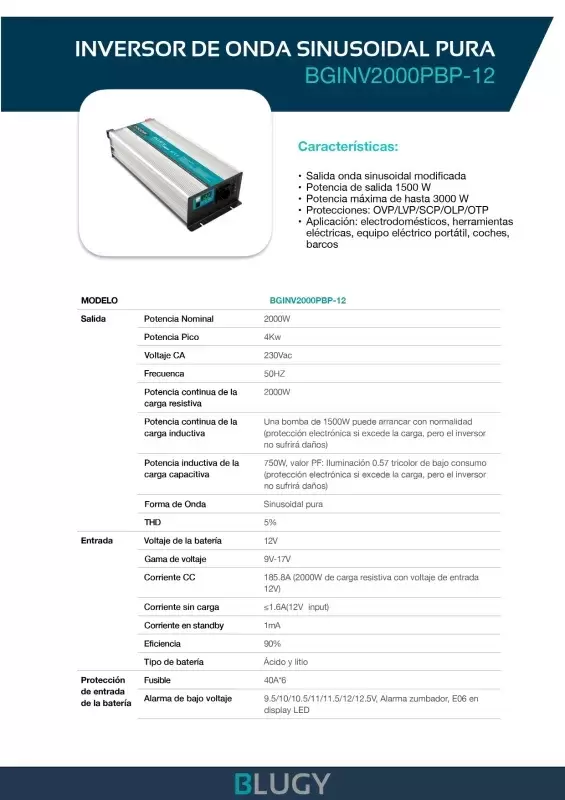 INVERSOR DE ONDA SINUSOIDAL PURA
BGINV2000PBP-12

Características:

• Salida onda sinusoidal modificada
• Potencia de salida 1500 W
• Potencia máxima de hasta 3000 W
• Protecciones: OVP/LVP/SCP/OLP/OTP
• Aplicación: electrodomésticos, herramientas eléctricas, equipo eléctrico portátil, coches, barcos

| MODELO | | BGINV2000PBP-12 |
|---|---|---|
| Salida | Potencia Nominal | 2000W |
| | Potencia Pico | 4Kw |
| | Voltaje CA | 230Vac |
| | Frecuenca | 50HZ |
| | Potencia continua de la carga resistiva | 2000W |
| | Potencia continua de la carga inductiva | Una bomba de 1500W puede arrancar con normalidad (protección electrónica si excede la carga, pero el inversor no sufrirá daños) |
| | Potencia inductiva de la carga capacitiva | 750W, valor PF: Iluminación 0.57 tricolor de bajo consumo (protección electrónica si excede la carga, pero el inversor no sufrirá daños) |
| | Forma de Onda | Sinusoidal pura |
| | THD | 5% |
| Entrada | Voltaje de la batería | 12V |
| | Gama de voltaje | 9V-17V |
| | Corriente CC | 185.8A (2000W de carga resistiva con voltaje de entrada 12V) |
| | Corriente sin carga | ≤1.6A(12V input) |
| | Corriente en standby | 1mA |
| | Eficiencia | 90% |
| | Tipo de batería | Ácido y litio |
| Protección de entrada de la batería | Fusible | 40A*6 |
| | Alarma de bajo voltaje | 9.5/10/10.5/11/11.5/12/12.5V, Alarma zumbador, E06 en display LED |

BLUGY